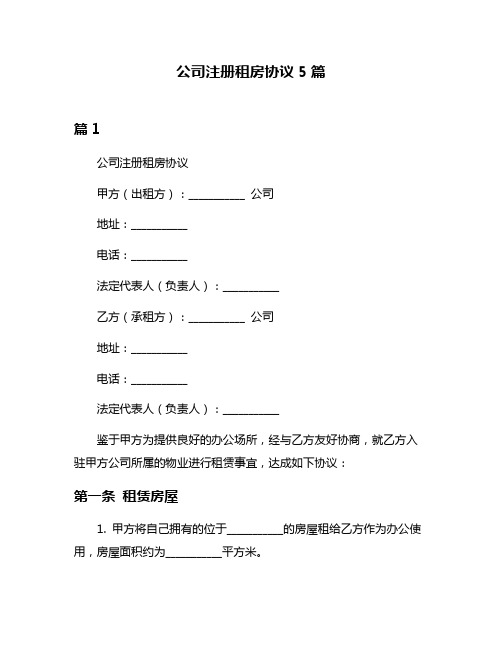 公司注册租房协议 5 篇

篇 1

公司注册租房协议

甲方（出租方）：__________ 公司

地址：__________

电话：__________

法定代表人（负责人）：__________

乙方（承租方）：__________ 公司

地址：__________

电话：__________

法定代表人（负责人）：__________

鉴于甲方为提供良好的办公场所，经与乙方友好协商，就乙方入驻甲方公司所属的物业进行租赁事宜，达成如下协议：

第一条 租赁房屋

1. 甲方将自己拥有的位于__________的房屋租给乙方作为办公使用，房屋面积约为__________平方米。